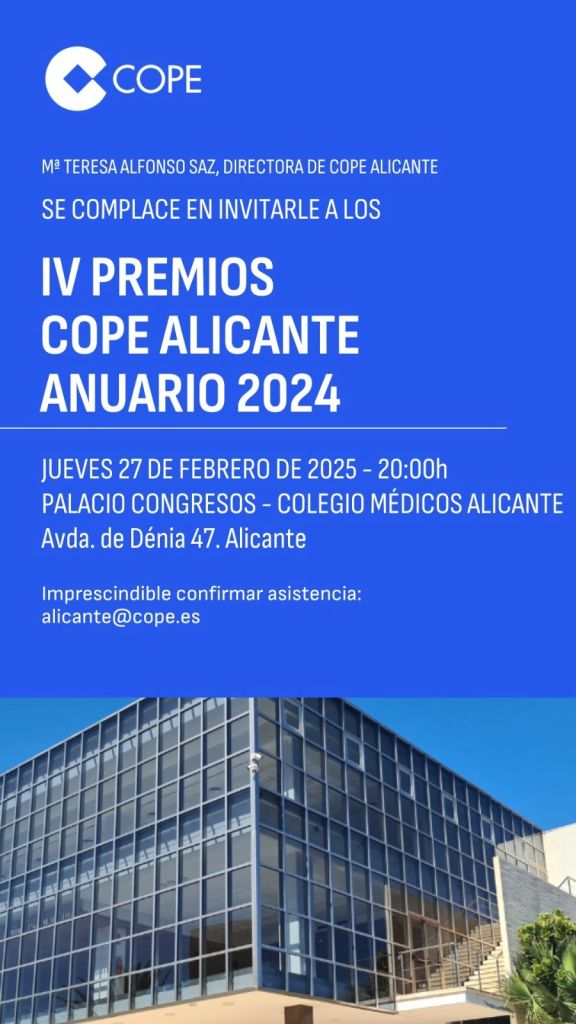 COPE

Mª TERESA ALFONSO SAZ, DIRECTORA DE COPE ALICANTE

SE COMPLACE EN INVITARLE A LOS

IV PREMIOS
COPE ALICANTE
ANUARIO 2024

JUEVES 27 DE FEBRERO DE 2025 - 20:00h
PALACIO CONGRESOS - COLEGIO MÉDICOS ALICANTE
Avda. de Dénia 47. Alicante

Imprescindible confirmar asistencia:
alicante@cope.es